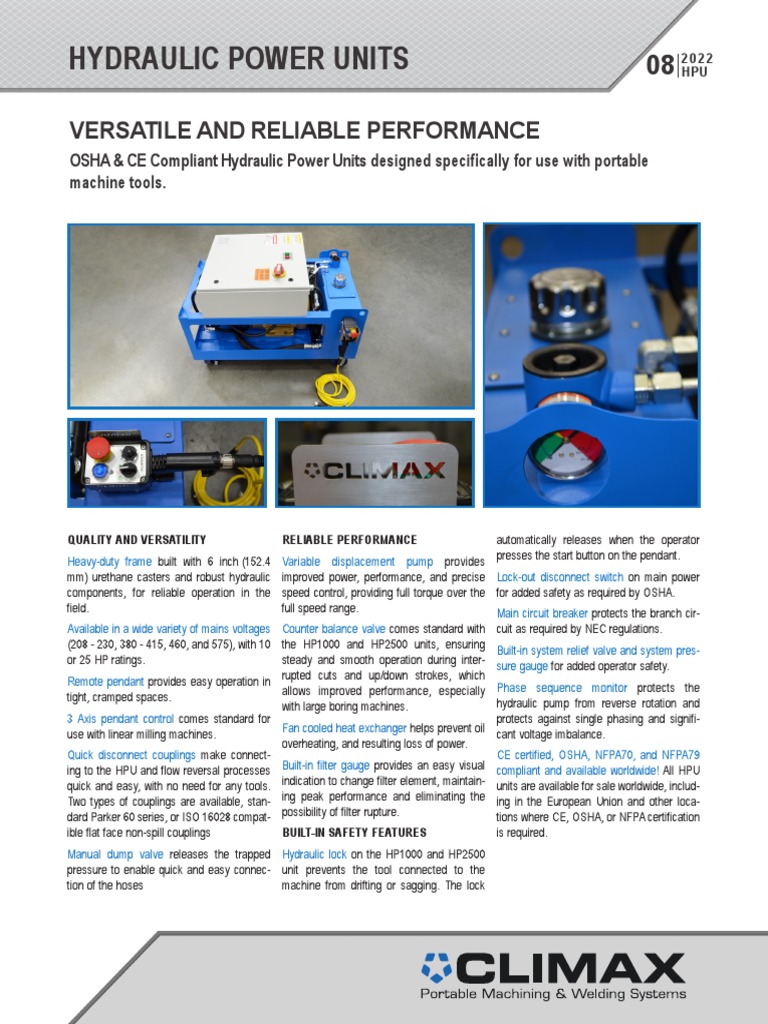 HYDRAULIC POWER UNITS

08 | 2022 HPU

VERSATILE AND RELIABLE PERFORMANCE

OSHA & CE Compliant Hydraulic Power Units designed specifically for use with portable machine tools.

CLIMAX

QUALITY AND VERSATILITY

Heavy-duty frame built with 6 inch (152.4 mm) urethane casters and robust hydraulic components, for reliable operation in the field.

Available in a wide variety of mains voltages (208 - 230, 380 - 415, 460, and 575), with 10 or 25 HP ratings.

Remote pendant provides easy operation in tight, cramped spaces.

3 Axis pendant control comes standard for use with linear milling machines.

Quick disconnect couplings make connecting to the HPU and flow reversal processes quick and easy, with no need for any tools. Two types of couplings are available, standard Parker 60 series, or ISO 16028 compatible flat face non-spill couplings

Manual dump valve releases the trapped pressure to enable quick and easy connection of the hoses

RELIABLE PERFORMANCE

Variable displacement pump provides improved power, performance, and precise speed control, providing full torque over the full speed range.

Counter balance valve comes standard with the HP1000 and HP2500 units, ensuring steady and smooth operation during interrupted cuts and up/down strokes, which allows improved performance, especially with large boring machines.

Fan cooled heat exchanger helps prevent oil overheating, and resulting loss of power.

Built-in filter gauge provides an easy visual indication to change filter element, maintaining peak performance and eliminating the possibility of filter rupture.

BUILT-IN SAFETY FEATURES

Hydraulic lock on the HP1000 and HP2500 unit prevents the tool connected to the machine from drifting or sagging. The lock automatically releases when the operator presses the start button on the pendant.

Lock-out disconnect switch on main power for added safety as required by OSHA.

Main circuit breaker protects the branch circuit as required by NEC regulations.

Built-in system relief valve and system pressure gauge for added operator safety.

Phase sequence monitor protects the hydraulic pump from reverse rotation and protects against single phasing and significant voltage imbalance.

CE certified, OSHA, NFPA70, and NFPA79 compliant and available worldwide! All HPU units are available for sale worldwide, including in the European Union and other locations where CE, OSHA, or NFPA certification is required.

CLIMAX
Portable Machining & Welding Systems